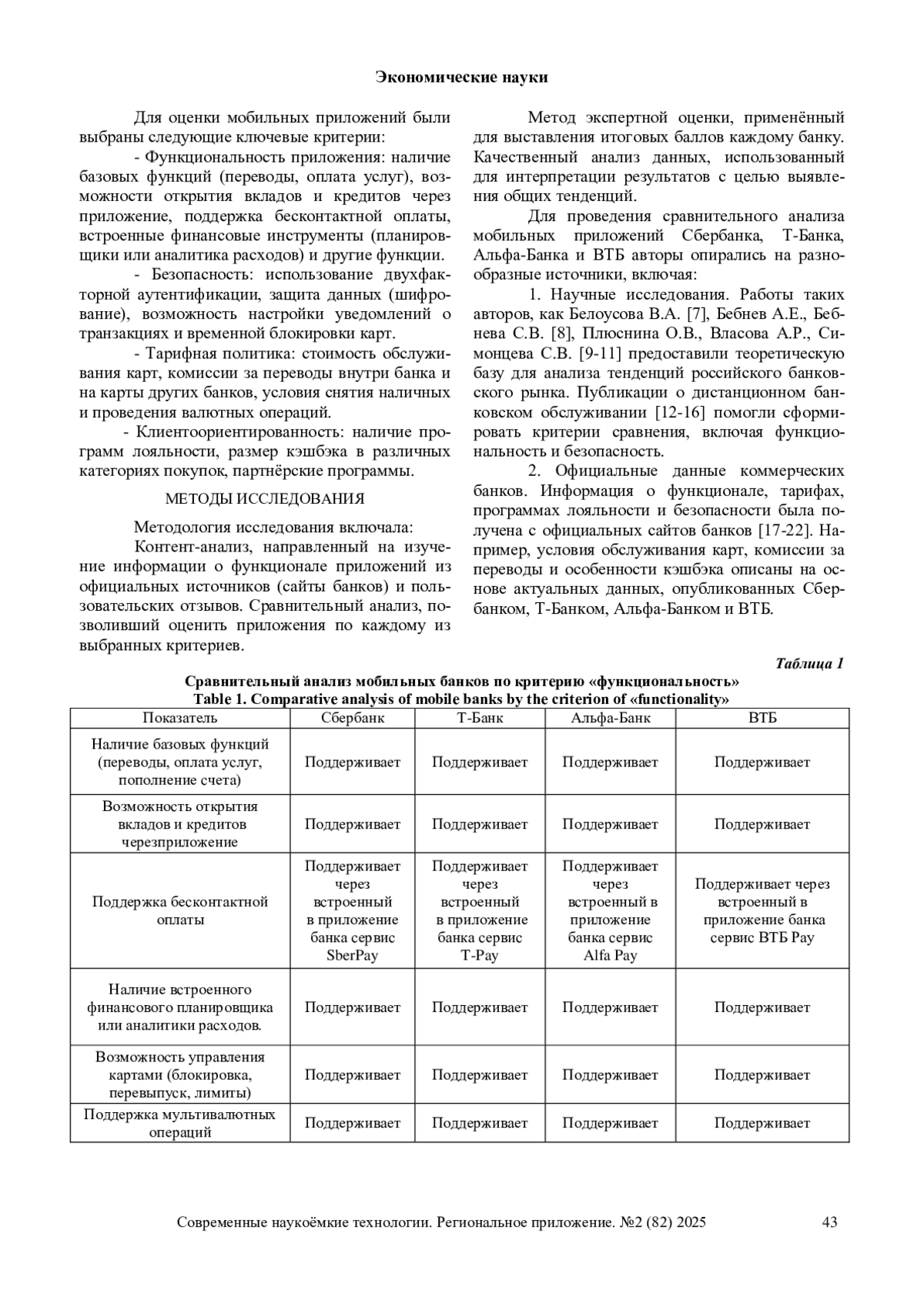 Экономические науки

Для оценки мобильных приложений были выбраны следующие ключевые критерии:

- Функциональность приложения: наличие базовых функций (переводы, оплата услуг), возможности открытия вкладов и кредитов через приложение, поддержка бесконтактной оплаты, встроенные финансовые инструменты (планировщики или аналитика расходов) и другие функции.

- Безопасность: использование двухфакторной аутентификации, защита данных (шифрование), возможность настройки уведомлений о транзакциях и временной блокировки карт.

- Тарифная политика: стоимость обслуживания карт, комиссии за переводы внутри банка и на карты других банков, условия снятия наличных и проведения валютных операций.

- Клиентоориентированность: наличие программ лояльности, размер кэшбэка в различных категориях покупок, партнёрские программы.

МЕТОДЫ ИССЛЕДОВАНИЯ

Методология исследования включала:

Контент-анализ, направленный на изучение информации о функционале приложений из официальных источников (сайты банков) и пользовательских отзывов. Сравнительный анализ, позволивший оценить приложения по каждому из выбранных критериев.

Метод экспертной оценки, применённый для выставления итоговых баллов каждому банку. Качественный анализ данных, использованный для интерпретации результатов с целью выявления общих тенденций.

Для проведения сравнительного анализа мобильных приложений Сбербанка, Т-Банка, Альфа-Банка и ВТБ авторы опирались на разнообразные источники, включая:

1. Научные исследования. Работы таких авторов, как Белоусова В.А. [7], Бебнев А.Е., Бебнева С.В. [8], Плюснина О.В., Власова А.Р., Симонцева С.В. [9-11] предоставили теоретическую базу для анализа тенденций российского банковского рынка. Публикации о дистанционном банковском обслуживании [12-16] помогли сформировать критерии сравнения, включая функциональность и безопасность.

2. Официальные данные коммерческих банков. Информация о функционале, тарифах, программах лояльности и безопасности была получена с официальных сайтов банков [17-22]. Например, условия обслуживания карт, комиссии за переводы и особенности кэшбэка описаны на основе актуальных данных, опубликованных Сбербанком, Т-Банком, Альфа-Банком и ВТБ.

Таблица 1

Сравнительный анализ мобильных банков по критерию «функциональность»
Table 1. Comparative analysis of mobile banks by the criterion of «functionality»

| Показатель | Сбербанк | Т-Банк | Альфа-Банк | ВТБ |
|---|---|---|---|---|
| Наличие базовых функций (переводы, оплата услуг, пополнение счета) | Поддерживает | Поддерживает | Поддерживает | Поддерживает |
| Возможность открытия вкладов и кредитов черезприложение | Поддерживает | Поддерживает | Поддерживает | Поддерживает |
| Поддержка бесконтактной оплаты | Поддерживает через встроенный в приложение банка сервис SberPay | Поддерживает через встроенный в приложение банка сервис T-Pay | Поддерживает через встроенный в приложение банка сервис Alfa Pay | Поддерживает через встроенный в приложение банка сервис ВТБ Pay |
| Наличие встроенного финансового планировщика или аналитики расходов. | Поддерживает | Поддерживает | Поддерживает | Поддерживает |
| Возможность управления картами (блокировка, перевыпуск, лимиты) | Поддерживает | Поддерживает | Поддерживает | Поддерживает |
| Поддержка мультивалютных операций | Поддерживает | Поддерживает | Поддерживает | Поддерживает |

Современные наукоёмкие технологии. Региональное приложение. №2 (82) 2025 43